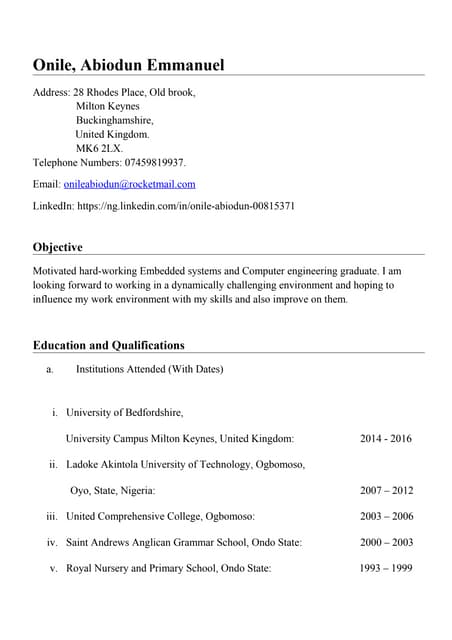 Onile, Abiodun Emmanuel

Address: 28 Rhodes Place, Old brook,
Milton Keynes
Buckinghamshire,
United Kingdom.
MK6 2LX.
Telephone Numbers: 07459819937.

Email: onileabiodun@rocketmail.com

LinkedIn: https://ng.linkedin.com/in/onile-abiodun-00815371

Objective

Motivated hard-working Embedded systems and Computer engineering graduate. I am looking forward to working in a dynamically challenging environment and hoping to influence my work environment with my skills and also improve on them.

Education and Qualifications

a. Institutions Attended (With Dates)

i. University of Bedfordshire,

University Campus Milton Keynes, United Kingdom: 2014 - 2016

ii. Ladoke Akintola University of Technology, Ogbomoso,

Oyo, State, Nigeria: 2007 – 2012

iii. United Comprehensive College, Ogbomoso: 2003 – 2006

iv. Saint Andrews Anglican Grammar School, Ondo State: 2000 – 2003

v. Royal Nursery and Primary School, Ondo State: 1993 – 1999